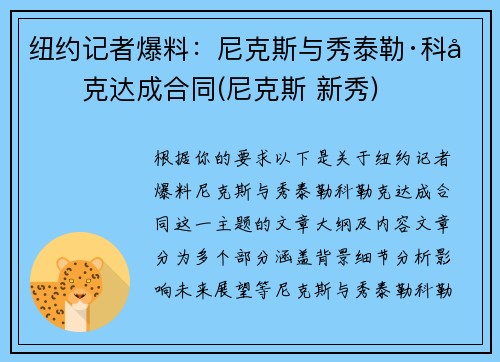 纽约记者爆料：尼克斯与秀泰勒·科å克达成合同(尼克斯 新秀)

根据你的要求以下是关于纽约记者爆料尼克斯与秀泰勒科勒克达成合同这一主题的文章大纲及内容文章分为多个部分涵盖背景细节分析影响未来展望等尼克斯与秀泰勒科勒